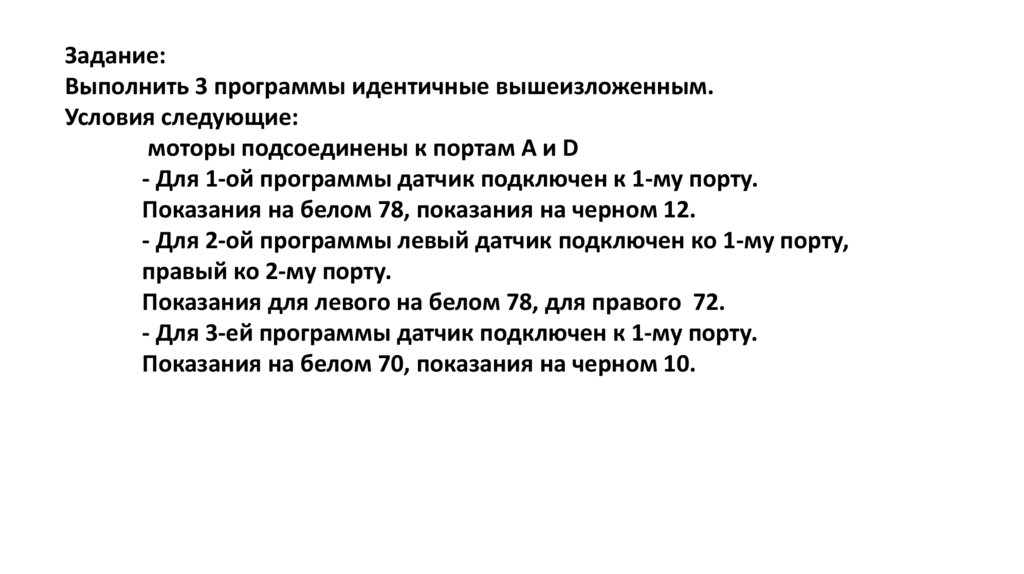 Задание:
Выполнить 3 программы идентичные вышеизложенным.
Условия следующие:
моторы подсоединены к портам A и D
- Для 1-ой программы датчик подключен к 1-му порту.
Показания на белом 78, показания на черном 12.
- Для 2-ой программы левый датчик подключен ко 1-му порту, правый ко 2-му порту.
Показания для левого на белом 78, для правого 72.
- Для 3-ей программы датчик подключен к 1-му порту.
Показания на белом 70, показания на черном 10.